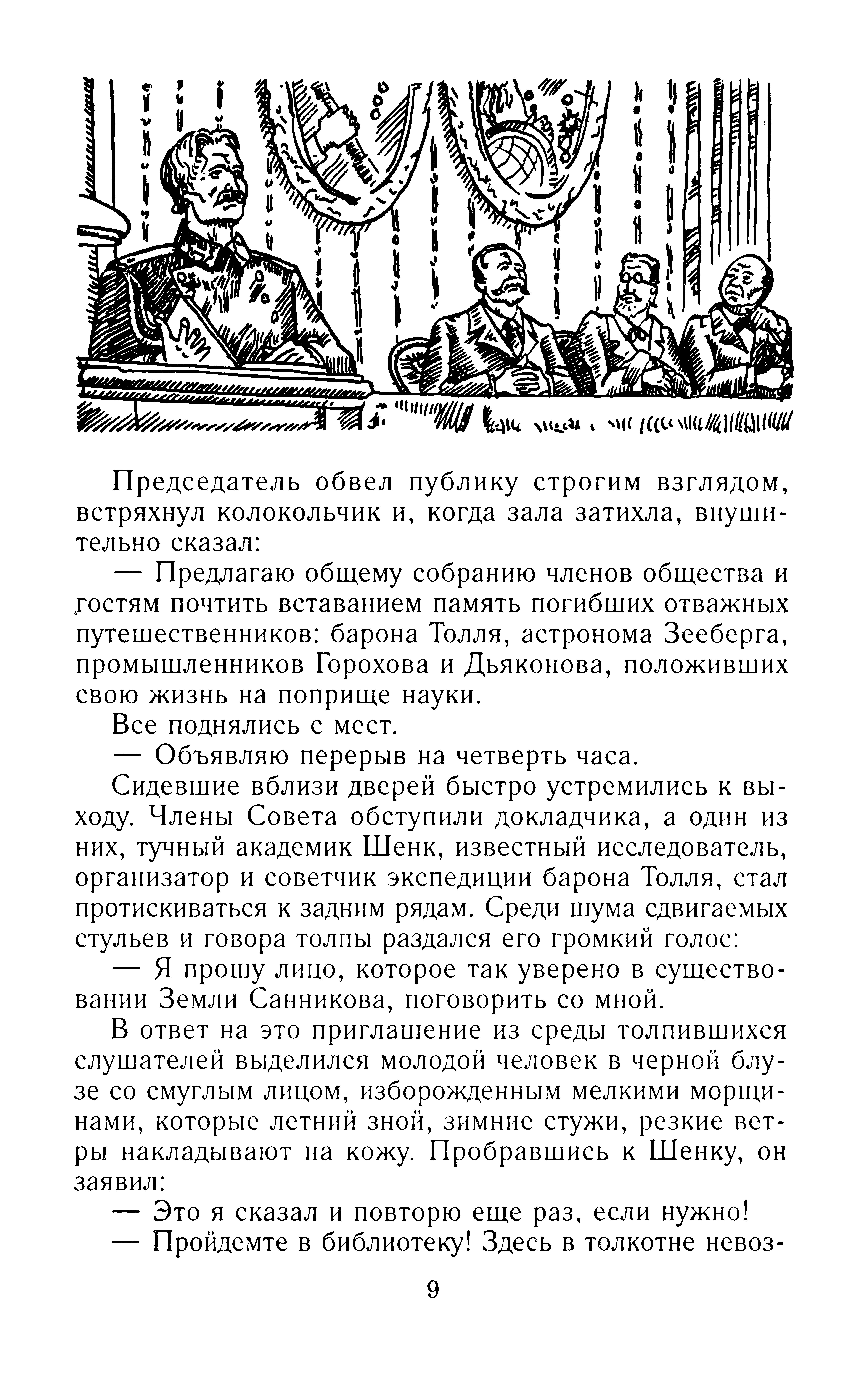 Председатель обвел публику строгим взглядом, встряхнул колокольчик и, когда зала затихла, внушительно сказал:

— Предлагаю общему собранию членов общества и гостям почтить вставанием память погибших отважных путешественников: барона Толля, астронома Зееберга, промышленников Горохова и Дьяконова, положивших свою жизнь на поприще науки.

Все поднялись с мест.

— Объявляю перерыв на четверть часа.

Сидевшие вблизи дверей быстро устремились к выходу. Члены Совета обступили докладчика, а один из них, тучный академик Шенк, известный исследователь, организатор и советчик экспедиции барона Толля, стал протискиваться к задним рядам. Среди шума сдвигаемых стульев и говора толпы раздался его громкий голос:

— Я прошу лицо, которое так уверено в существовании Земли Санникова, поговорить со мной.

В ответ на это приглашение из среды толпившихся слушателей выделился молодой человек в черной блузе со смуглым лицом, изборожденным мелкими морщинами, которые летний зной, зимние стужи, резкие ветры накладывают на кожу. Пробравшись к Шенку, он заявил:

— Это я сказал и повторю еще раз, если нужно!

— Пройдемте в библиотеку! Здесь в толкотне невоз-

9